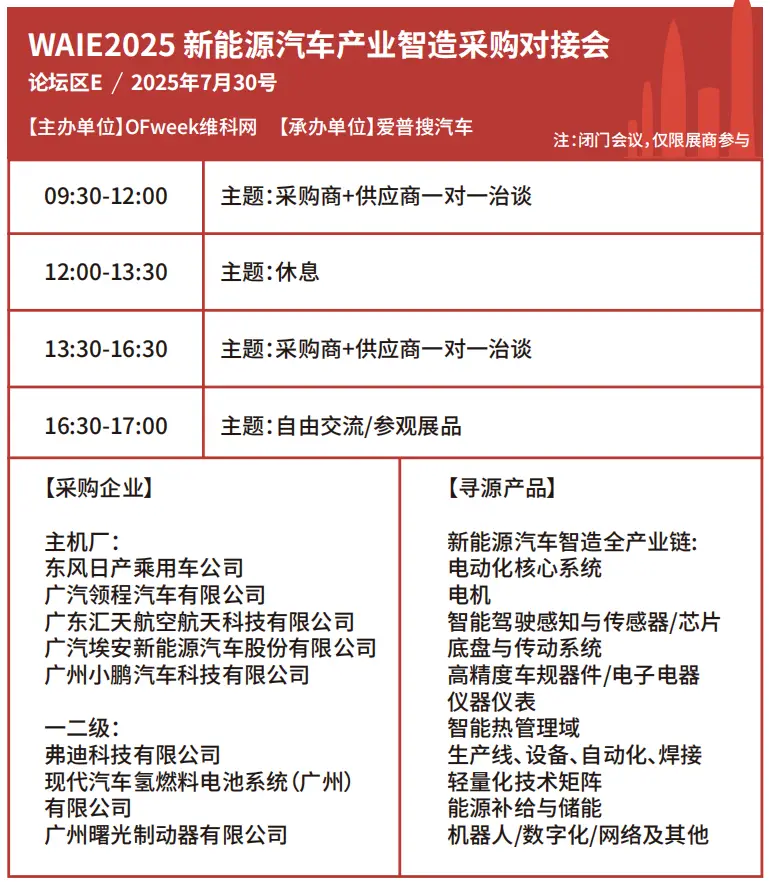 WAIE2025 新能源汽车产业智造采购对接会
论坛区E / 2025年7月30号

【主办单位】OFweek维科网 【承办单位】爱普搜汽车
注：闭门会议，仅限展商参与

| 09:30-12:00 | 主题：采购商+供应商一对一洽谈 |
|---|---|
| 12:00-13:30 | 主题：休息 |
| 13:30-16:30 | 主题：采购商+供应商一对一洽谈 |
| 16:30-17:00 | 主题：自由交流/参观展品 |

【采购企业】

主机厂：
东风日产乘用车公司
广汽领程汽车有限公司
广东汇天航空航天科技有限公司
广汽埃安新能源汽车股份有限公司
广州小鹏汽车科技有限公司

一二级：
弗迪科技有限公司
现代汽车氢燃料电池系统（广州）有限公司
广州曙光制动器有限公司

【寻源产品】

新能源汽车智造全产业链：
电动化核心系统
电机
智能驾驶感知与传感器/芯片
底盘与传动系统
高精度车规器件/电子电器
仪器仪表
智能热管理域
生产线、设备、自动化、焊接
轻量化技术矩阵
能源补给与储能
机器人/数字化/网络及其他